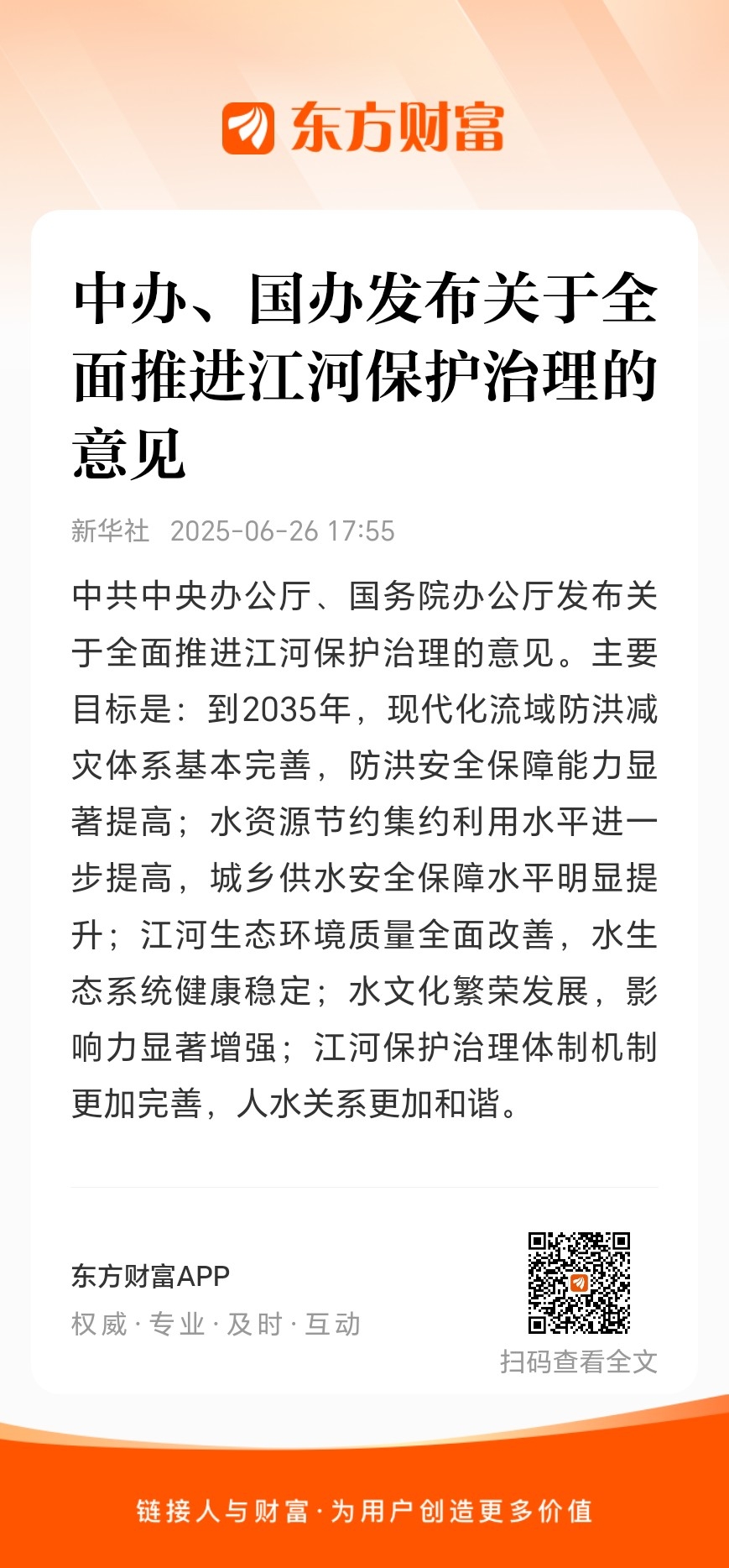 东方财富

中办、国办发布关于全面推进江河保护治理的意见

新华社 2025-06-26 17:55

中共中央办公厅、国务院办公厅发布关于全面推进江河保护治理的意见。主要目标是：到2035年，现代化流域防洪减灾体系基本完善，防洪安全保障能力显著提高；水资源节约集约利用水平进一步提高，城乡供水安全保障水平明显提升；江河生态环境质量全面改善，水生态系统健康稳定；水文化繁荣发展，影响力显著增强；江河保护治理体制机制更加完善，人水关系更加和谐。

东方财富APP
权威 · 专业 · 及时 · 互动

扫码查看全文

链接人与财富 · 为用户创造更多价值